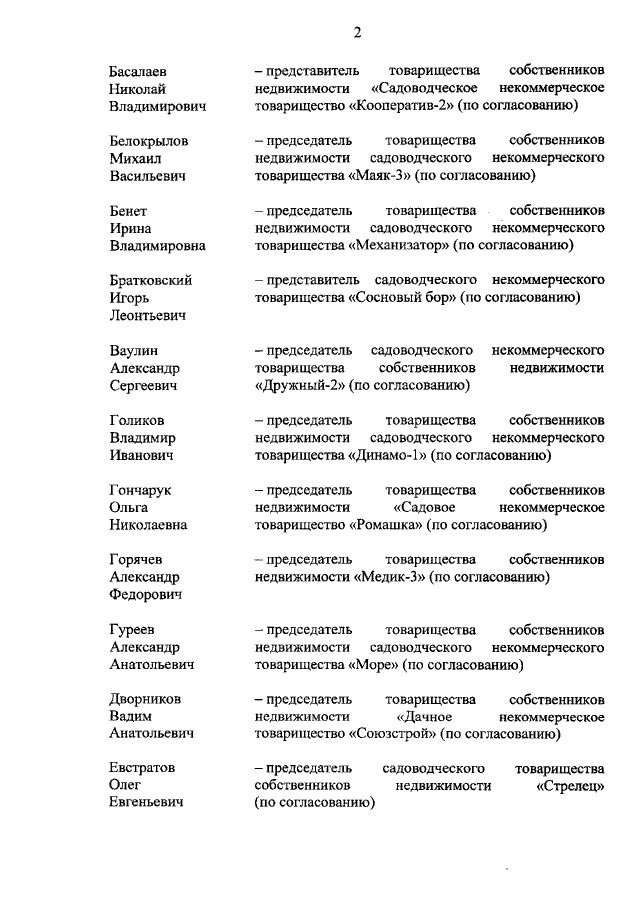 2

Басалаев Николай Владимирович – представитель товарищества собственников недвижимости «Садоводческое некоммерческое товарищество «Кооператив-2» (по согласованию)

Белокрылов Михаил Васильевич – председатель товарищества собственников недвижимости садоводческого некоммерческого товарищества «Маяк-3» (по согласованию)

Бенет Ирина Владимировна – председатель товарищества собственников недвижимости садоводческого некоммерческого товарищества «Механизатор» (по согласованию)

Братковский Игорь Леонтьевич – представитель садоводческого некоммерческого товарищества «Сосновый бор» (по согласованию)

Ваулин Александр Сергеевич – председатель садоводческого некоммерческого товарищества собственников недвижимости «Дружный-2» (по согласованию)

Голиков Владимир Иванович – председатель товарищества собственников недвижимости садоводческого некоммерческого товарищества «Динамо-1» (по согласованию)

Гончарук Ольга Николаевна – председатель товарищества собственников недвижимости «Садовое некоммерческое товарищество «Ромашка» (по согласованию)

Горячев Александр Федорович – председатель товарищества собственников недвижимости «Медик-3» (по согласованию)

Гуреев Александр Анатольевич – председатель товарищества собственников недвижимости садоводческого некоммерческого товарищества «Море» (по согласованию)

Дворников Вадим Анатольевич – председатель товарищества собственников недвижимости «Дачное некоммерческое товарищество «Союзстрой» (по согласованию)

Евстратов Олег Евгеньевич – председатель садоводческого товарищества собственников недвижимости «Стрелец» (по согласованию)